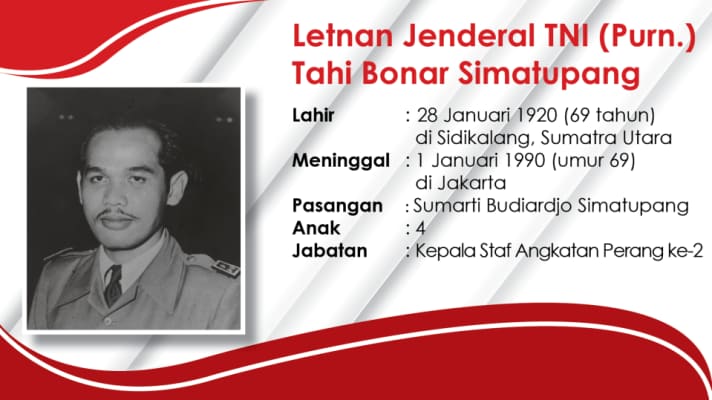 Letnan Jenderal TNI (Purn.)
Tahi Bonar Simatupang

Lahir : 28 Januari 1920 (69 tahun) di Sidikalang, Sumatra Utara
Meninggal : 1 Januari 1990 (umur 69) di Jakarta
Pasangan : Sumarti Budiardjo Simatupang
Anak : 4
Jabatan : Kepala Staf Angkatan Perang ke-2